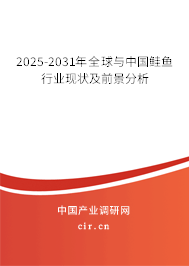 2025-2031年全球与中国鲑鱼行业现状及前景分析

中国产业调研网
cir.cn